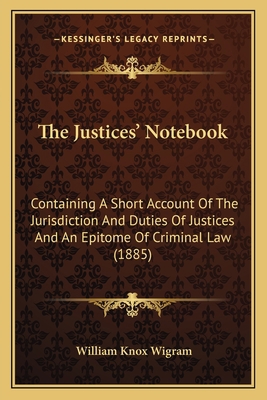 —KESSINGER'S LEGACY REPRINTS—

The Justices' Notebook

Containing A Short Account Of The Jurisdiction And Duties Of Justices And An Epitome Of Criminal Law (1885)

William Knox Wigram